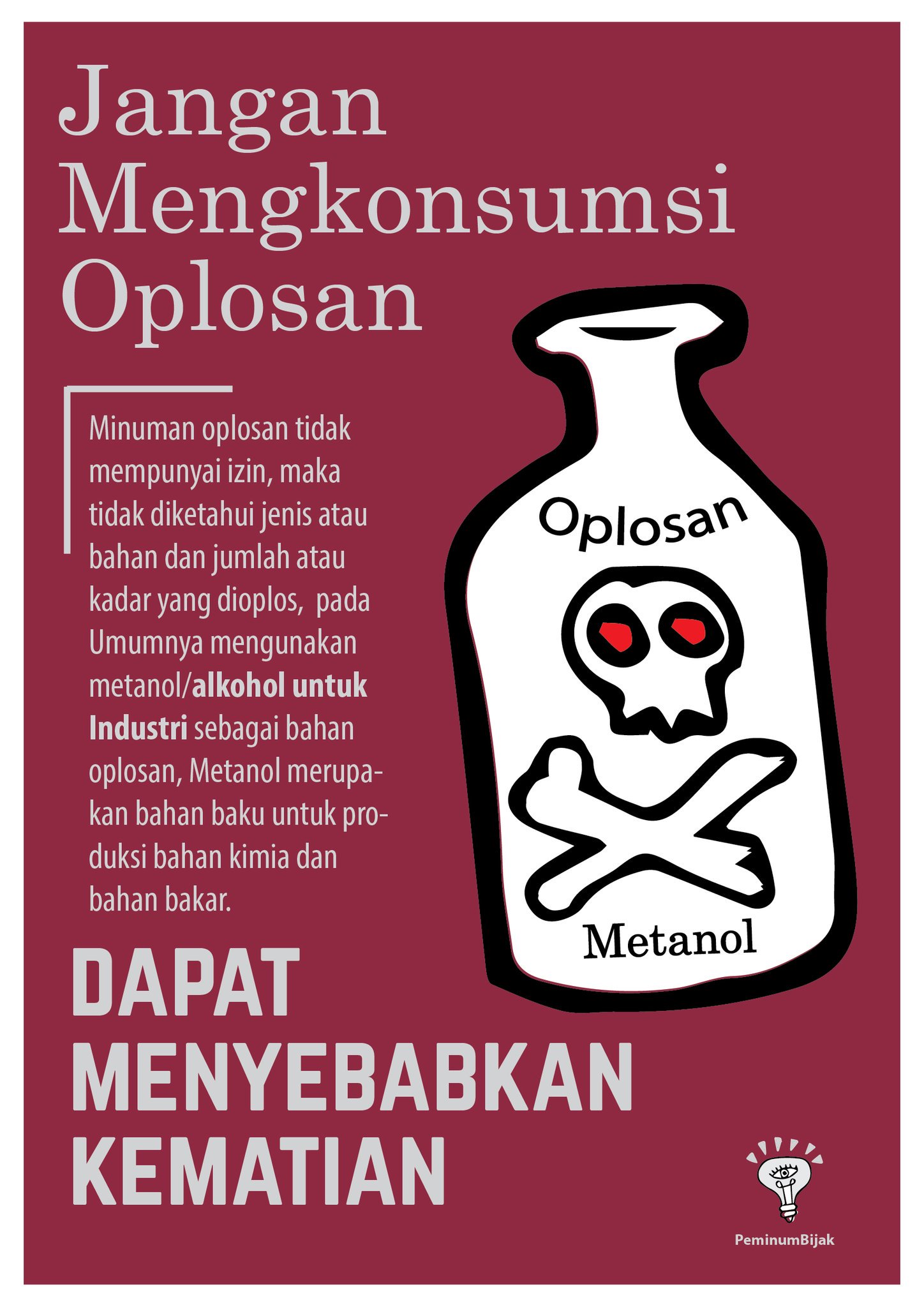 Jangan
Mengkonsumsi
Oplosan

Minuman oplosan tidak mempunyai izin, maka tidak diketahui jenis atau bahan dan jumlah atau kadar yang dioplos,  pada Umumnya mengunakan metanol/alkohol untuk Industri sebagai bahan oplosan, Metanol merupakan bahan baku untuk produksi bahan kimia dan bahan bakar.

Oplosan

Metanol

DAPAT
MENYEBABKAN
KEMATIAN

PeminumBijak